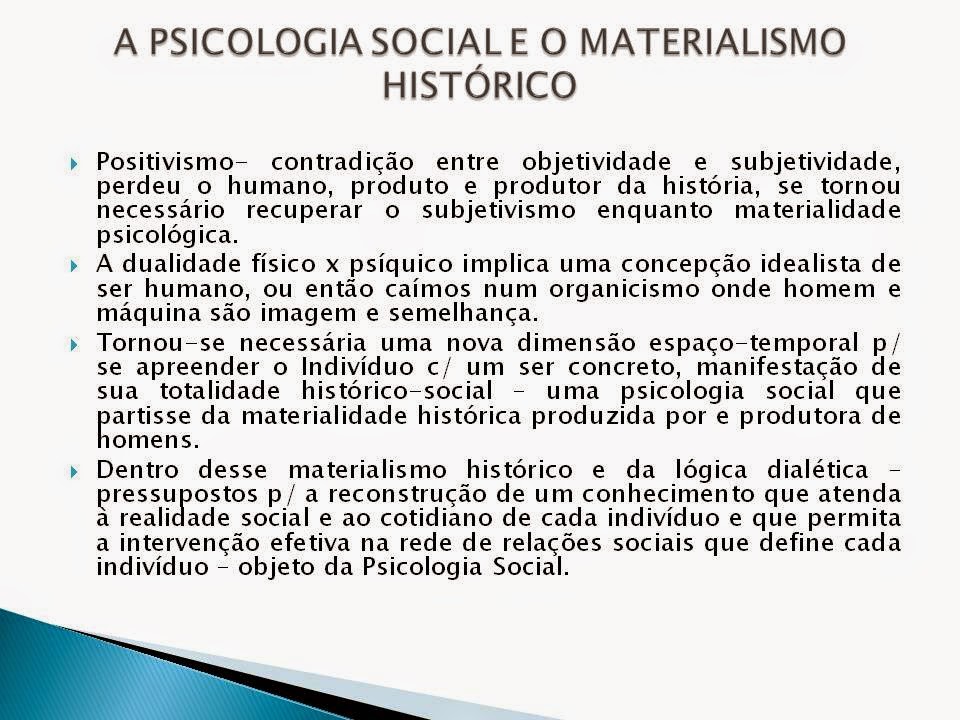 A PSICOLOGIA SOCIAL E O MATERIALISMO HISTÓRICO

Positivismo- contradição entre objetividade e subjetividade, perdeu o humano, produto e produtor da história, se tornou necessário recuperar o subjetivismo enquanto materialidade psicológica.

A dualidade físico x psíquico implica uma concepção idealista de ser humano, ou então caímos num organicismo onde homem e máquina são imagem e semelhança.

Tornou-se necessária uma nova dimensão espaço-temporal p/ se apreender o Indivíduo c/ um ser concreto, manifestação de sua totalidade histórico-social – uma psicologia social que partisse da materialidade histórica produzida por e produtora de homens.

Dentro desse materialismo histórico e da lógica dialética – pressupostos p/ a reconstrução de um conhecimento que atenda à realidade social e ao cotidiano de cada indivíduo e que permita a intervenção efetiva na rede de relações sociais que define cada indivíduo – objeto da Psicologia Social.